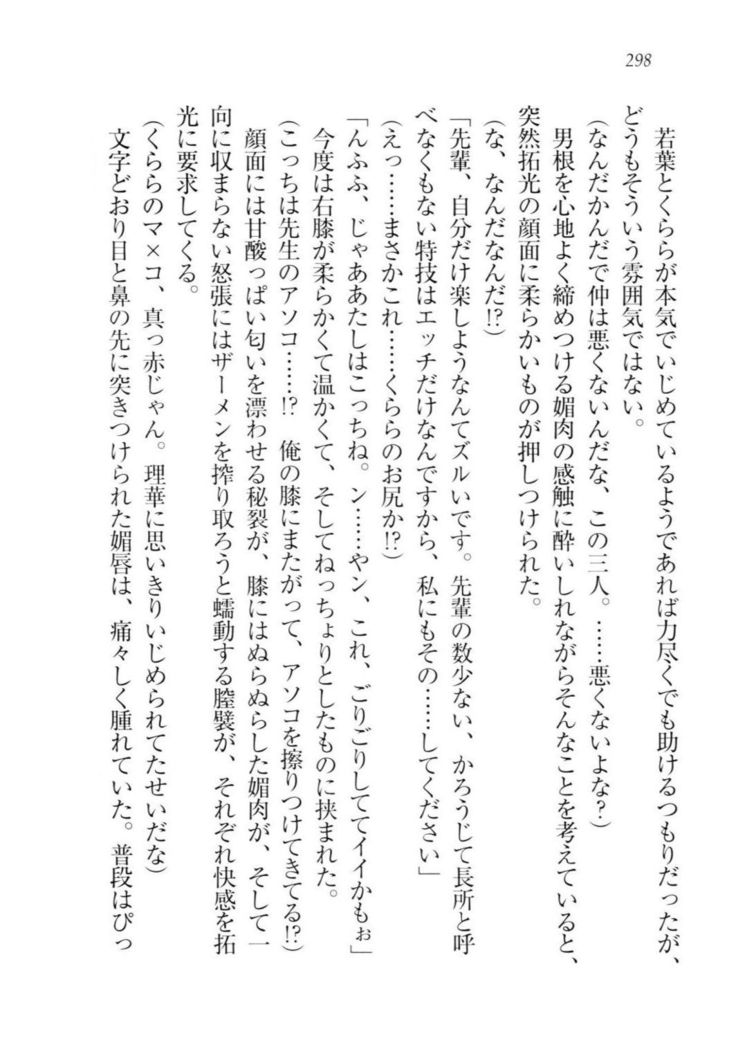 298

若葉とくららが本気でいじめているようであれば力尽くでも助けるつもりだったが、どうもそういう雰囲気ではない。

（なんだかんだで仲は悪くないんだな、この三人。……悪くないよな？）

男根を心地よく締めつける媚肉の感触に酔いしれながらそんなことを考えていると、突然拓光の顔面に柔らかいものが押しつけられた。

（な、なんだなんだ⁉）

「先輩、自分だけ楽しようなんてズルいです。先輩の数少ない、かろうじて長所と呼べなくもない特技はエッチだけなんですから、私にもその……してください」

（えっ……まさかこれ……くららのお尻か⁉）

「んふふ、じゃああたしはこっちね。ン……やン、これ、ごりごりしててイイかもぉ」

今度は右膝が柔らかくて温かくて、そしてねっちょりとしたものに挟まれた。

（こっちは先生のアソコ……⁉　俺の膝にまたがって、アソコを擦りつけてきてる⁉）

顔面には甘酸っぱい匂いを漂わせる秘裂が、膝にはぬらぬらした媚肉が、そして一向に収まらない怒張にはザーメンを搾り取ろうと蠕動する膣襞が、それぞれ快感を拓光に要求してくる。

（くららのマ×コ、真っ赤じゃん。理華に思いきりいじめられてたせいだな）

文字どおり目と鼻の先に突きつけられた媚唇は、痛々しく腫れていた。普段はぴっ